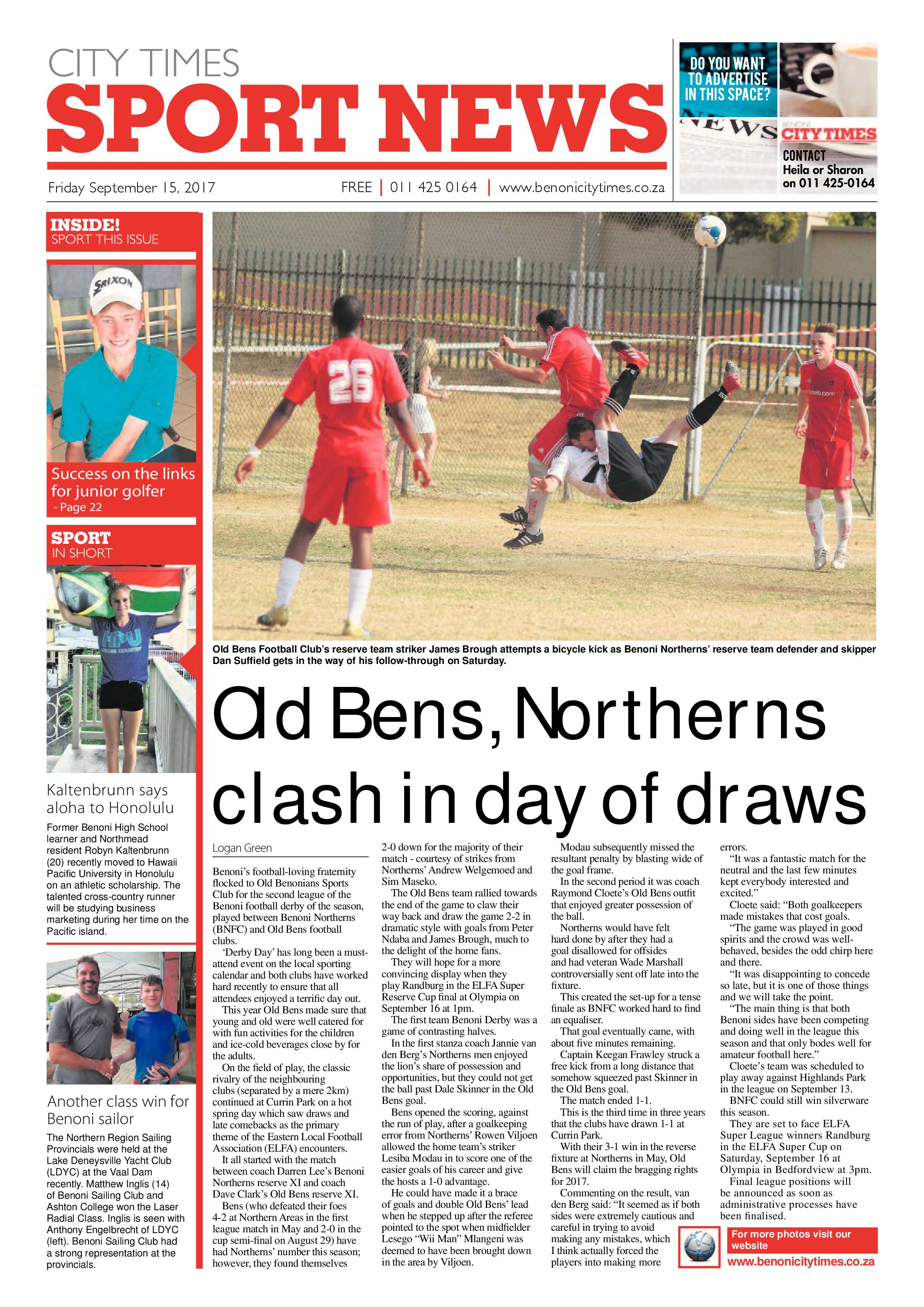 CITY TIMES
SPORT NEWS

Friday September 15, 2017

FREE | 011 425 0164 | www.benonicitytimes.co.za

DO YOU WANT TO ADVERTISE IN THIS SPACE?

NEWS

BENONI CITY TIMES

CONTACT
Heila or Sharon
on 011 425-0164

INSIDE!
SPORT THIS ISSUE

SRIXON

Success on the links for junior golfer
- Page 22

SPORT
IN SHORT

HPU
CROSS COUNTRY

Kaltenbrunn says aloha to Honolulu

Former Benoni High School learner and Northmead resident Robyn Kaltenbrunn (20) recently moved to Hawaii Pacific University in Honolulu on an athletic scholarship. The talented cross-country runner will be studying business marketing during her time on the Pacific island.

Another class win for Benoni sailor

The Northern Region Sailing Provincials were held at the Lake Deneysville Yacht Club (LDYC) at the Vaal Dam recently. Matthew Inglis (14) of Benoni Sailing Club and Ashton College won the Laser Radial Class. Inglis is seen with Anthony Engelbrecht of LDYC (left). Benoni Sailing Club had a strong representation at the provincials.

26

Old Bens Football Club's reserve team striker James Brough attempts a bicycle kick as Benoni Northerns' reserve team defender and skipper Dan Suffield gets in the way of his follow-through on Saturday.

Old Bens, Northerns clash in day of draws

Logan Green

Benoni's football-loving fraternity flocked to Old Benonians Sports Club for the second league of the Benoni football derby of the season, played between Benoni Northerns (BNFC) and Old Bens football clubs.

'Derby Day' has long been a must-attend event on the local sporting calendar and both clubs have worked hard recently to ensure that all attendees enjoyed a terrific day out.

This year Old Bens made sure that young and old were well catered for with fun activities for the children and ice-cold beverages close by for the adults.

On the field of play, the classic rivalry of the neighbouring clubs (separated by a mere 2km) continued at Currin Park on a hot spring day which saw draws and late comebacks as the primary theme of the Eastern Local Football Association (ELFA) encounters.

It all started with the match between coach Darren Lee's Benoni Northerns reserve XI and coach Dave Clark's Old Bens reserve XI.

Bens (who defeated their foes 4-2 at Northern Areas in the first league match in May and 2-0 in the cup semi-final on August 29) have had Northerns' number this season; however, they found themselves 2-0 down for the majority of their match - courtesy of strikes from Northerns' Andrew Welgemoed and Sim Maseko.

The Old Bens team rallied towards the end of the game to claw their way back and draw the game 2-2 in dramatic style with goals from Peter Ndaba and James Brough, much to the delight of the home fans.

They will hope for a more convincing display when they play Randburg in the ELFA Super Reserve Cup final at Olympia on September 16 at 1pm.

The first team Benoni Derby was a game of contrasting halves.

In the first stanza coach Jannie van den Berg's Northerns men enjoyed the lion's share of possession and opportunities, but they could not get the ball past Dale Skinner in the Old Bens goal.

Bens opened the scoring, against the run of play, after a goalkeeping error from Northerns' Rowen Viljoen allowed the home team's striker Lesiba Modau in to score one of the easier goals of his career and give the hosts a 1-0 advantage.

He could have made it a brace of goals and double Old Bens' lead when he stepped up after the referee pointed to the spot when midfielder Lesego "Wii Man" Mlangeni was deemed to have been brought down in the area by Viljoen.

Modau subsequently missed the resultant penalty by blasting wide of the goal frame.

In the second period it was coach Raymond Cloete's Old Bens outfit that enjoyed greater possession of the ball.

Northerns would have felt hard done by after they had a goal disallowed for offsides and had veteran Wade Marshall controversially sent off late into the fixture.

This created the set-up for a tense finale as BNFC worked hard to find an equaliser.

That goal eventually came, with about five minutes remaining.

Captain Keegan Frawley struck a free kick from a long distance that somehow squeezed past Skinner in the Old Bens goal.

The match ended 1-1.

This is the third time in three years that the clubs have drawn 1-1 at Currin Park.

With their 3-1 win in the reverse fixture at Northerns in May, Old Bens will claim the bragging rights for 2017.

Commenting on the result, van den Berg said: "It seemed as if both sides were extremely cautious and careful in trying to avoid making any mistakes, which I think actually forced the players into making more errors.

"It was a fantastic match for the neutral and the last few minutes kept everybody interested and excited."

Cloete said: "Both goalkeepers made mistakes that cost goals.

"The game was played in good spirits and the crowd was well-behaved, besides the odd chirp here and there.

"It was disappointing to concede so late, but it is one of those things and we will take the point.

"The main thing is that both Benoni sides have been competing and doing well in the league this season and that only bodes well for amateur football here."

Cloete's team was scheduled to play away against Highlands Park in the league on September 13.

BNFC could still win silverware this season.

They are set to face ELFA Super League winners Randburg in the ELFA Super Cup on Saturday, September 16 at Olympia in Bedfordview at 3pm.

Final league positions will be announced as soon as administrative processes have been finalised.

For more photos visit our website
www.benonicitytimes.co.za